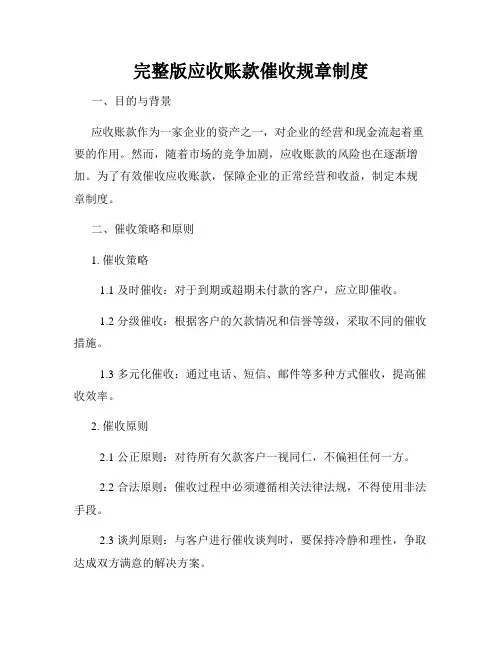 完整版应收账款催收规章制度

一、目的与背景

应收账款作为一家企业的资产之一，对企业的经营和现金流起着重要的作用。然而，随着市场的竞争加剧，应收账款的风险也在逐渐增加。为了有效催收应收账款，保障企业的正常经营和收益，制定本规章制度。

二、催收策略和原则

1. 催收策略

1.1 及时催收：对于到期或超期未付款的客户，应立即催收。

1.2 分级催收：根据客户的欠款情况和信誉等级，采取不同的催收措施。

1.3 多元化催收：通过电话、短信、邮件等多种方式催收，提高催收效率。

2. 催收原则

2.1 公正原则：对待所有欠款客户一视同仁，不偏袒任何一方。

2.2 合法原则：催收过程中必须遵循相关法律法规，不得使用非法手段。

2.3 谈判原则：与客户进行催收谈判时，要保持冷静和理性，争取达成双方满意的解决方案。